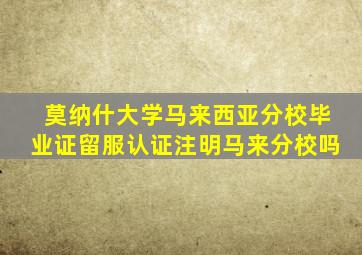 莫纳什大学马来西亚分校毕业证留服认证注明马来分校吗